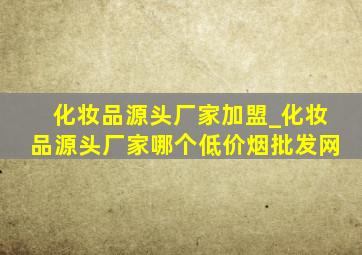 化妆品源头厂家加盟_化妆品源头厂家哪个低价烟批发网